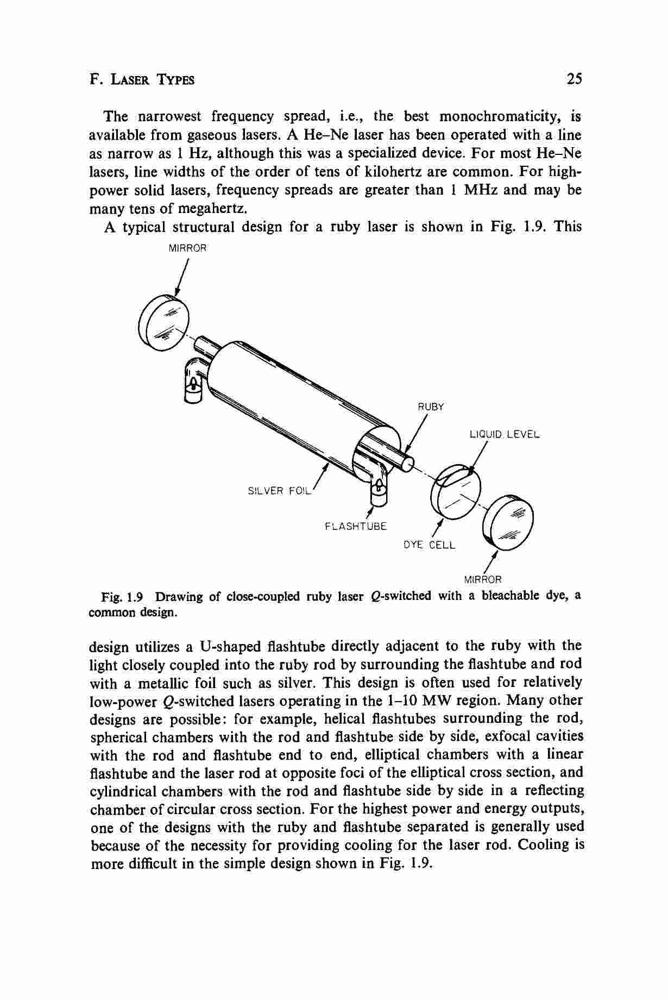 F. LASER TYPES

25

The narrowest frequency spread, i.e., the best monochromaticity, is available from gaseous lasers. A He–Ne laser has been operated with a line as narrow as 1 Hz, although this was a specialized device. For most He–Ne lasers, line widths of the order of tens of kilohertz are common. For high-power solid lasers, frequency spreads are greater than 1 MHz and may be many tens of megahertz.

A typical structural design for a ruby laser is shown in Fig. 1.9. This

MIRROR

RUBY

LIQUID LEVEL

SILVER FOIL

FLASHTUBE

DYE CELL

MIRROR

Fig. 1.9 Drawing of close-coupled ruby laser Q-switched with a bleachable dye, a common design.

design utilizes a U-shaped flashtube directly adjacent to the ruby with the light closely coupled into the ruby rod by surrounding the flashtube and rod with a metallic foil such as silver. This design is often used for relatively low-power Q-switched lasers operating in the 1–10 MW region. Many other designs are possible: for example, helical flashtubes surrounding the rod, spherical chambers with the rod and flashtube side by side, exfocal cavities with the rod and flashtube end to end, elliptical chambers with a linear flashtube and the laser rod at opposite foci of the elliptical cross section, and cylindrical chambers with the rod and flashtube side by side in a reflecting chamber of circular cross section. For the highest power and energy outputs, one of the designs with the ruby and flashtube separated is generally used because of the necessity for providing cooling for the laser rod. Cooling is more difficult in the simple design shown in Fig. 1.9.